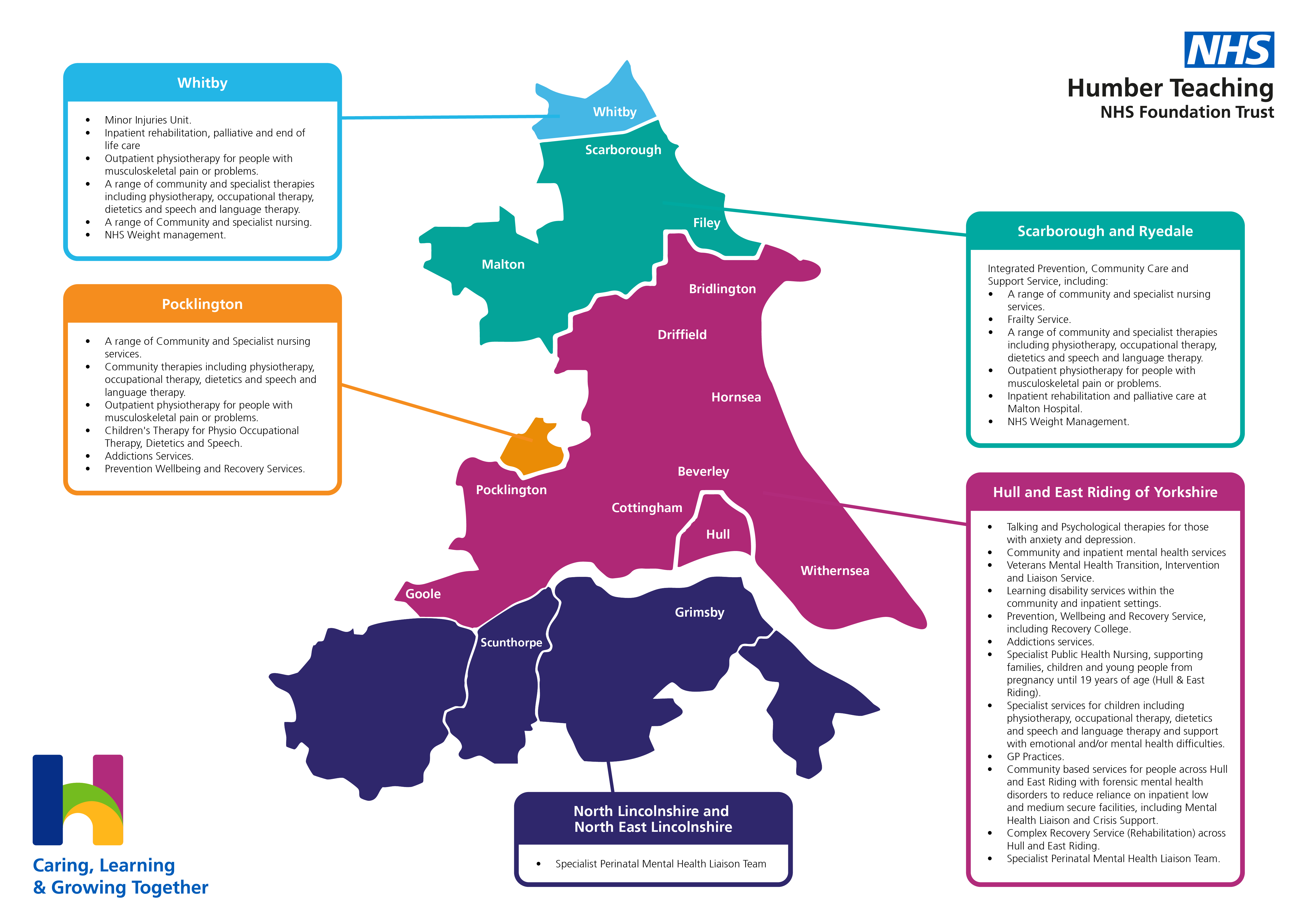 NHS
Humber Teaching
NHS Foundation Trust

Whitby

- Minor Injuries Unit.
- Inpatient rehabilitation, palliative and end of life care
- Outpatient physiotherapy for people with musculoskeletal pain or problems.
- A range of community and specialist therapies including physiotherapy, occupational therapy, dietetics and speech and language therapy.
- A range of Community and specialist nursing.
- NHS Weight management.

Pocklington

- A range of Community and Specialist nursing services.
- Community therapies including physiotherapy, occupational therapy, dietetics and speech and language therapy.
- Outpatient physiotherapy for people with musculoskeletal pain or problems.
- Children's Therapy for Physio Occupational Therapy, Dietetics and Speech.
- Addictions Services.
- Prevention Wellbeing and Recovery Services.

Whitby
Scarborough
Filey
Malton
Bridlington
Driffield
Hornsea
Beverley
Pocklington
Cottingham
Hull
Withernsea
Goole
Grimsby
Scunthorpe

Scarborough and Ryedale

Integrated Prevention, Community Care and Support Service, including:
- A range of community and specialist nursing services.
- Frailty Service.
- A range of community and specialist therapies including physiotherapy, occupational therapy, dietetics and speech and language therapy.
- Outpatient physiotherapy for people with musculoskeletal pain or problems.
- Inpatient rehabilitation and palliative care at Malton Hospital.
- NHS Weight Management.

Hull and East Riding of Yorkshire

- Talking and Psychological therapies for those with anxiety and depression.
- Community and inpatient mental health services
- Veterans Mental Health Transition, Intervention and Liaison Service.
- Learning disability services within the community and inpatient settings.
- Prevention, Wellbeing and Recovery Service, including Recovery College.
- Addictions services.
- Specialist Public Health Nursing, supporting families, children and young people from pregnancy until 19 years of age (Hull & East Riding).
- Specialist services for children including physiotherapy, occupational therapy, dietetics and speech and language therapy and support with emotional and/or mental health difficulties.
- GP Practices.
- Community based services for people across Hull and East Riding with forensic mental health disorders to reduce reliance on inpatient low and medium secure facilities, including Mental Health Liaison and Crisis Support.
- Complex Recovery Service (Rehabilitation) across Hull and East Riding.
- Specialist Perinatal Mental Health Liaison Team.

North Lincolnshire and North East Lincolnshire

- Specialist Perinatal Mental Health Liaison Team

Caring, Learning & Growing Together